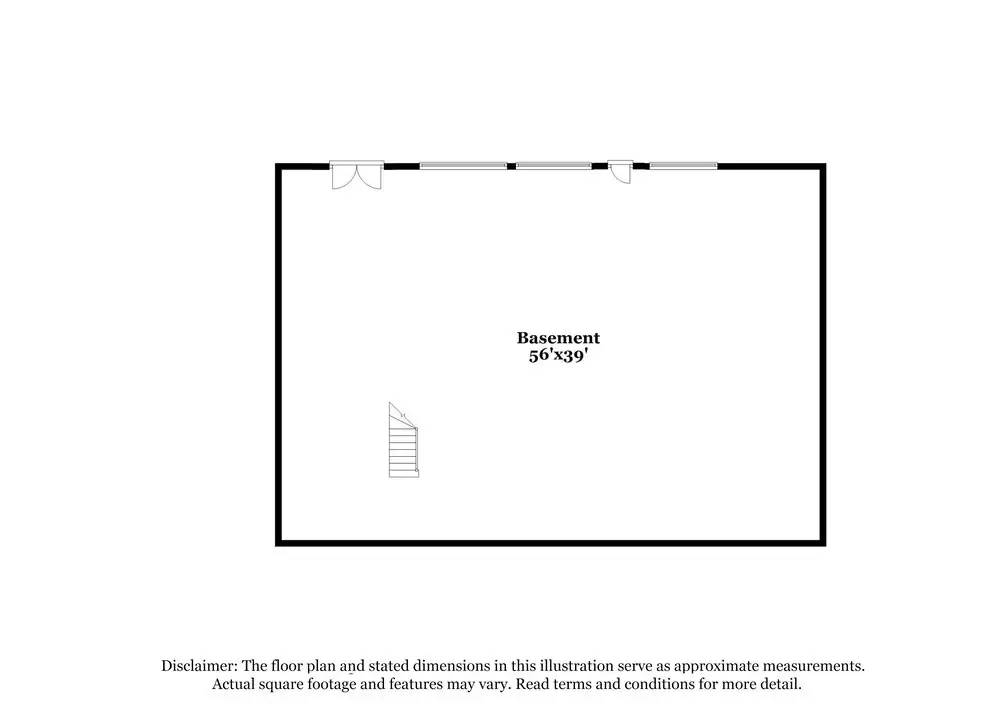 Basement
56'x39'

Disclaimer: The floor plan and stated dimensions in this illustration serve as approximate measurements. Actual square footage and features may vary. Read terms and conditions for more detail.